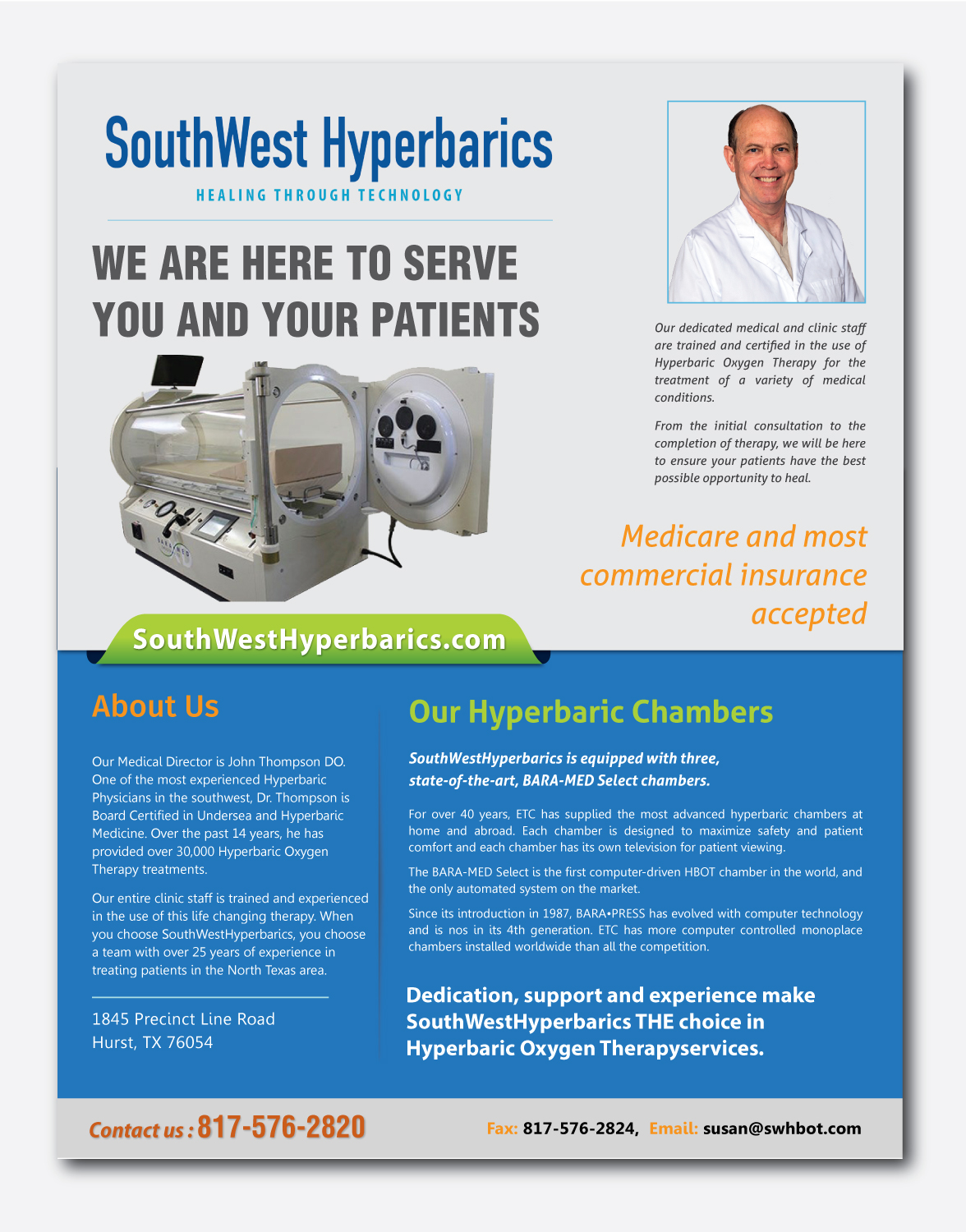 SouthWest Hyperbarics
HEALING THROUGH TECHNOLOGY

WE ARE HERE TO SERVE YOU AND YOUR PATIENTS

Our dedicated medical and clinic staff are trained and certified in the use of Hyperbaric Oxygen Therapy for the treatment of a variety of medical conditions.

From the initial consultation to the completion of therapy, we will be here to ensure your patients have the best possible opportunity to heal.

Medicare and most commercial insurance accepted

SouthWestHyperbarics.com

About Us

Our Medical Director is John Thompson DO. One of the most experienced Hyperbaric Physicians in the southwest, Dr. Thompson is Board Certified in Undersea and Hyperbaric Medicine. Over the past 14 years, he has provided over 30,000 Hyperbaric Oxygen Therapy treatments.

Our entire clinic staff is trained and experienced in the use of this life changing therapy. When you choose SouthWestHyperbarics, you choose a team with over 25 years of experience in treating patients in the North Texas area.

1845 Precinct Line Road
Hurst, TX 76054

Our Hyperbaric Chambers

SouthWestHyperbarics is equipped with three, state-of-the-art, BARA-MED Select chambers.

For over 40 years, ETC has supplied the most advanced hyperbaric chambers at home and abroad. Each chamber is designed to maximize safety and patient comfort and each chamber has its own television for patient viewing.

The BARA-MED Select is the first computer-driven HBOT chamber in the world, and the only automated system on the market.

Since its introduction in 1987, BARA•PRESS has evolved with computer technology and is nos in its 4th generation. ETC has more computer controlled monoplace chambers installed worldwide than all the competition.

Dedication, support and experience make SouthWestHyperbarics THE choice in Hyperbaric Oxygen Therapyservices.

Contact us : 817-576-2820

Fax: 817-576-2824, Email: susan@swhbot.com